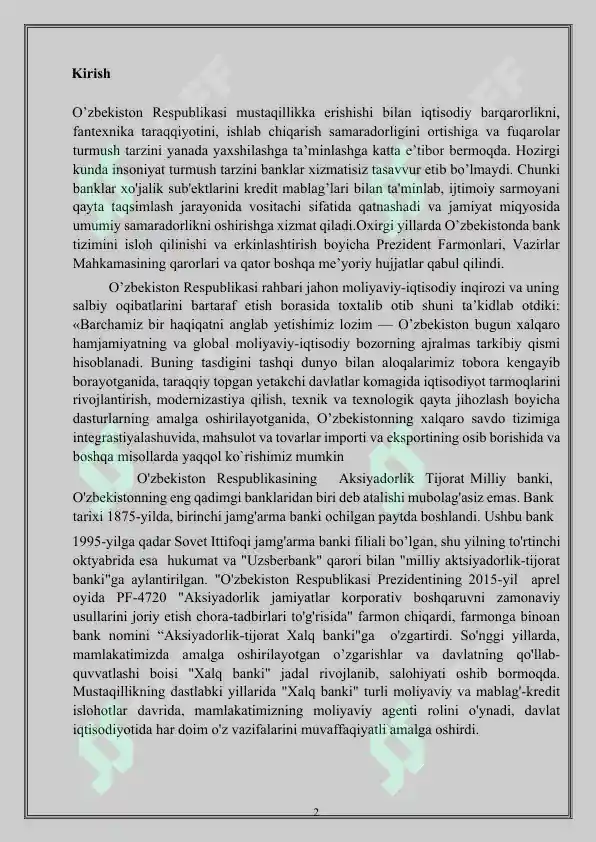 Kirish

O’zbekiston Respublikasi mustaqillikka erishishi bilan iqtisodiy barqarorlikni, fantexnika taraqqiyotini, ishlab chiqarish samaradorligini ortishiga va fuqarolar turmush tarzini yanada yaxshilashga ta’minlashga katta e’tibor bermoqda. Hozirgi kunda insoniyat turmush tarzini banklar xizmatisiz tasavvur etib bo’lmaydi. Chunki banklar xo'jalik sub'ektlarini kredit mablag’lari bilan ta'minlab, ijtimoiy sarmoyani qayta taqsimlash jarayonida vositachi sifatida qatnashadi va jamiyat miqyosida umumiy samaradorlikni oshirishga xizmat qiladi.Oxirgi yillarda O’zbekistonda bank tizimini isloh qilinishi va erkinlashtirish boyicha Prezident Farmonlari, Vazirlar Mahkamasining qarorlari va qator boshqa me’yoriy hujjatlar qabul qilindi.

O’zbekiston Respublikasi rahbari jahon moliyaviy-iqtisodiy inqirozi va uning salbiy oqibatlarini bartaraf etish borasida toxtalib otib shuni ta’kidlab otdiki: «Barchamiz bir haqiqatni anglab yetishimiz lozim — O’zbekiston bugun xalqaro hamjamiyatning va global moliyaviy-iqtisodiy bozorning ajralmas tarkibiy qismi hisoblanadi. Buning tasdigini tashqi dunyo bilan aloqalarimiz tobora kengayib borayotganida, taraqqiy topgan yetakchi davlatlar komagida iqtisodiyot tarmoqlarini rivojlantirish, modernizastiya qilish, texnik va texnologik qayta jihozlash boyicha dasturlarning amalga oshirilayotganida, O’zbekistonning xalqaro savdo tizimiga integrastiyalashuvida, mahsulot va tovarlar importi va eksportining osib borishida va boshqa misollarda yaqqol ko`rishimiz mumkin

O'zbekiston Respublikasining Aksiyadorlik Tijorat Milliy banki, O'zbekistonning eng qadimgi banklaridan biri deb atalishi mubolag'asiz emas. Bank tarixi 1875-yilda, birinchi jamg'arma banki ochilgan paytda boshlandi. Ushbu bank 1995-yilga qadar Sovet Ittifoqi jamg'arma banki filiali bo’lgan, shu yilning to'rtinchi oktyabrida esa hukumat va "Uzsberbank" qarori bilan "milliy aktsiyadorlik-tijorat banki"ga aylantirilgan. "O'zbekiston Respublikasi Prezidentining 2015-yil aprel oyida PF-4720 "Aksiyadorlik jamiyatlar korporativ boshqaruvni zamonaviy usullarini joriy etish chora-tadbirlari to'g'risida" farmon chiqardi, farmonga binoan bank nomini “Aksiyadorlik-tijorat Xalq banki"ga o'zgartirdi. So'nggi yillarda, mamlakatimizda amalga oshirilayotgan o’zgarishlar va davlatning qo'llab-quvvatlashi boisi "Xalq banki" jadal rivojlanib, salohiyati oshib bormoqda. Mustaqillikning dastlabki yillarida "Xalq banki" turli moliyaviy va mablag'-kredit islohotlar davrida, mamlakatimizning moliyaviy agenti rolini o'ynadi, davlat iqtisodiyotida har doim o'z vazifalarini muvaffaqiyatli amalga oshirdi.

2